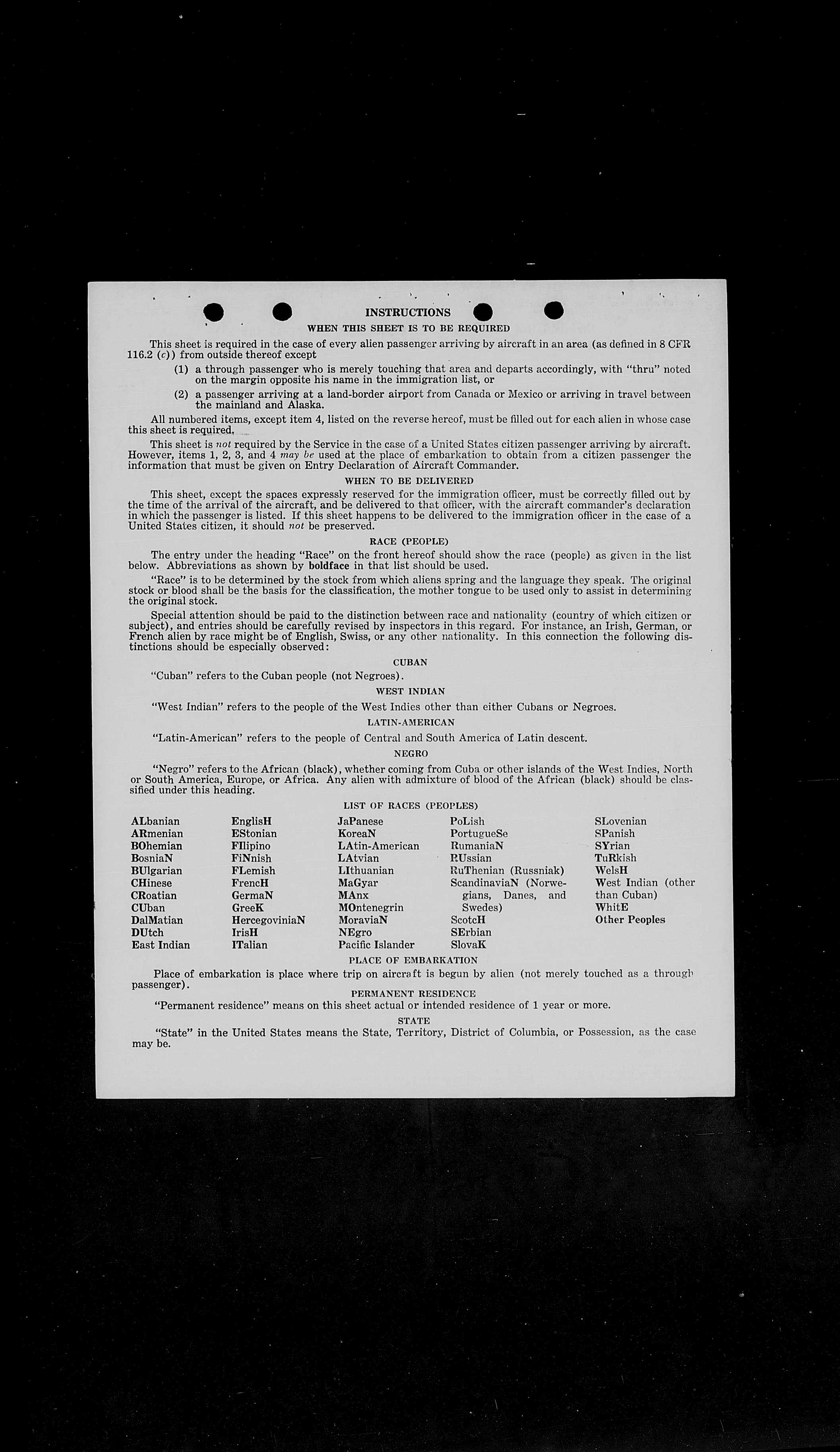 INSTRUCTIONS

WHEN THIS SHEET IS TO BE REQUIRED

This sheet is required in the case of every alien passenger arriving by aircraft in an area (as defined in 8 CFR 116.2 (c)) from outside thereof except

(1) a through passenger who is merely touching that area and departs accordingly, with "thru" noted on the margin opposite his name in the immigration list, or

(2) a passenger arriving at a land-border airport from Canada or Mexico or arriving in travel between the mainland and Alaska.

All numbered items, except item 4, listed on the reverse hereof, must be filled out for each alien in whose case this sheet is required.

This sheet is not required by the Service in the case of a United States citizen passenger arriving by aircraft. However, items 1, 2, 3, and 4 may be used at the place of embarkation to obtain from a citizen passenger the information that must be given on Entry Declaration of Aircraft Commander.

WHEN TO BE DELIVERED

This sheet, except the spaces expressly reserved for the immigration officer, must be correctly filled out by the time of the arrival of the aircraft, and be delivered to that officer, with the aircraft commander's declaration in which the passenger is listed. If this sheet happens to be delivered to the immigration officer in the case of a United States citizen, it should not be preserved.

RACE (PEOPLE)

The entry under the heading "Race" on the front hereof should show the race (people) as given in the list below. Abbreviations as shown by boldface in that list should be used.

"Race" is to be determined by the stock from which aliens spring and the language they speak. The original stock or blood shall be the basis for the classification, the mother tongue to be used only to assist in determining the original stock.

Special attention should be paid to the distinction between race and nationality (country of which citizen or subject), and entries should be carefully revised by inspectors in this regard. For instance, an Irish, German, or French alien by race might be of English, Swiss, or any other nationality. In this connection the following distinctions should be especially observed:

CUBAN

"Cuban" refers to the Cuban people (not Negroes).

WEST INDIAN

"West Indian" refers to the people of the West Indies other than either Cubans or Negroes.

LATIN-AMERICAN

"Latin-American" refers to the people of Central and South America of Latin descent.

NEGRO

"Negro" refers to the African (black), whether coming from Cuba or other islands of the West Indies, North or South America, Europe, or Africa. Any alien with admixture of blood of the African (black) should be classified under this heading.

LIST OF RACES (PEOPLES)

ALbanian
ARmenian
BOhemian
BosniaN
BUlgarian
CHinese
CRoatian
CUban
DalMatian
DUtch
East Indian

EnglisH
EStonian
FIlipino
FiNnish
FLemish
FrencH
GermaN
GreeK
HercegoviniaN
IrisH
ITalian

JaPanese
KoreaN
LAtin-American
LAtvian
LIthuanian
MaGyar
MAnx
MOntenegrin
MoraviaN
NEgro
Pacific Islander

PoLish
PortugueSe
RumaniaN
RUssian
RuThenian (Russniak)
ScandinaviaN (Norwegians, Danes, and Swedes)
ScotcH
SErbian
SlovaK

SLovenian
SPanish
SYrian
TuRkish
WelsH
West Indian (other than Cuban)
WhitE
Other Peoples

PLACE OF EMBARKATION

Place of embarkation is place where trip on aircraft is begun by alien (not merely touched as a through passenger).

PERMANENT RESIDENCE

"Permanent residence" means on this sheet actual or intended residence of 1 year or more.

STATE

"State" in the United States means the State, Territory, District of Columbia, or Possession, as the case may be.